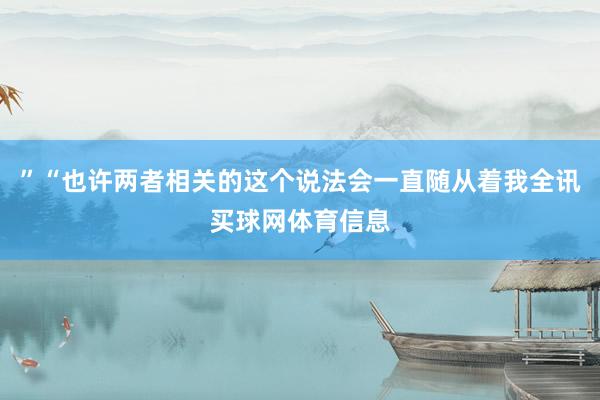 ”“也许两者相关的这个说法会一直随从着我全讯买球网体育信息